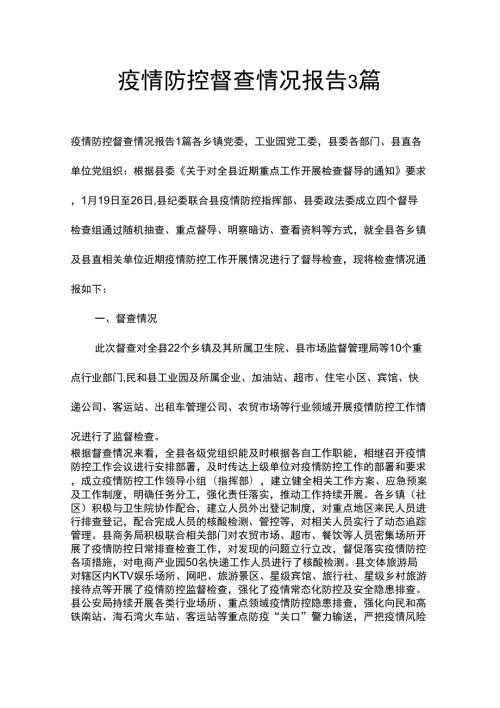 疫情防控督查情况报告3篇

疫情防控督查情况报告1篇各乡镇党委，工业园党工委，县委各部门、县直各单位党组织：根据县委《关于对全县近期重点工作开展检查督导的通知》要求，1月19日至26日,县纪委联合县疫情防控指挥部、县委政法委成立四个督导检查组通过随机抽查、重点督导、明察暗访、查看资料等方式，就全县各乡镇及县直相关单位近期疫情防控工作开展情况进行了督导检查，现将检查情况通报如下：

一、督查情况

此次督查对全县22个乡镇及其所属卫生院、县市场监督管理局等10个重点行业部门,民和县工业园及所属企业、加油站、超市、住宅小区、宾馆、快递公司、客运站、出租车管理公司、农贸市场等行业领域开展疫情防控工作情况进行了监督检查。

根据督查情况来看，全县各级党组织能及时根据各自工作职能，相继召开疫情防控工作会议进行安排部署，及时传达上级单位对疫情防控工作的部署和要求，成立疫情防控工作领导小组（指挥部），建立健全相关工作方案、应急预案及工作制度，明确任务分工，强化责任落实，推动工作持续开展。各乡镇（社区）积极与卫生院协作配合，建立人员外出登记制度，对重点地区来民人员进行排查登记，配合完成人员的核酸检测、管控等，对相关人员实行了动态追踪管理。县商务局积极联合相关部门对农贸市场、超市、餐饮等人员密集场所开展了疫情防控日常排查检查工作，对发现的问题立行立改，督促落实疫情防控各项措施，对电商产业园50名快递工作人员进行了核酸检测。县文体旅游局对辖区内KTV娱乐场所、网吧、旅游景区、星级宾馆、旅行社、星级乡村旅游接待点等开展了疫情防控监督检查，强化了疫情常态化防控及安全隐患排查。县公安局持续开展各类行业场所、重点领域疫情防控隐患排查，强化向民和高铁南站、海石湾火车站、客运站等重点防疫“关口”警力输送，严把疫情风险